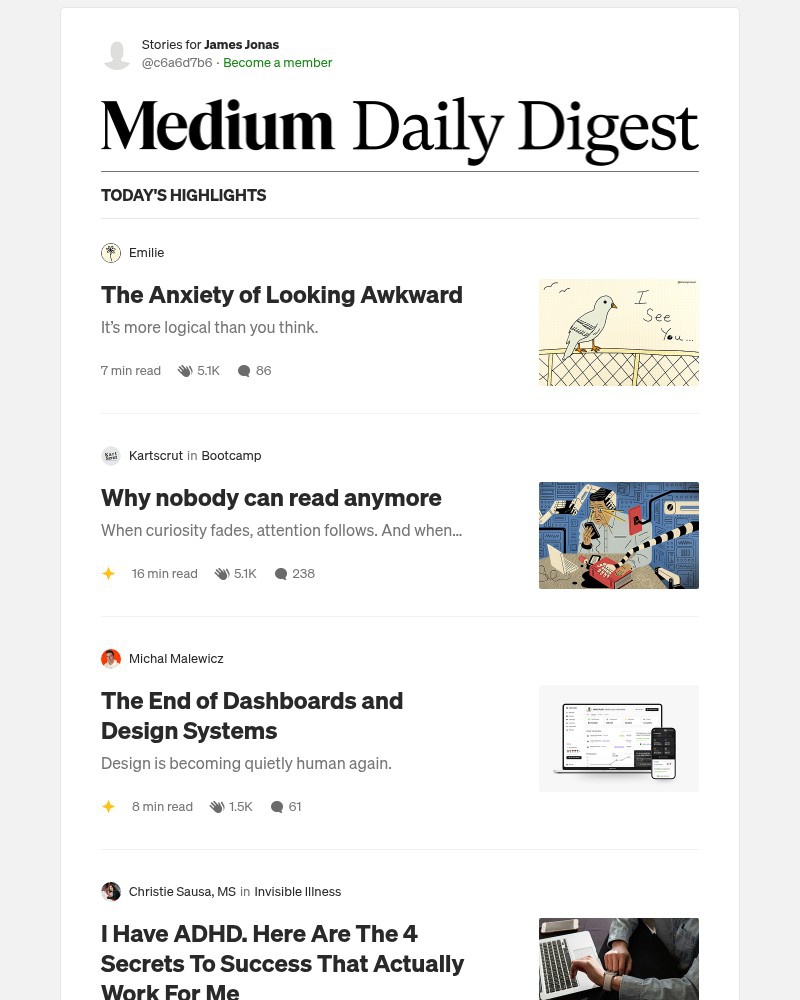 Stories for James Jonas
@c6a6d7b6 · Become a member

Medium Daily Digest

TODAY'S HIGHLIGHTS

Emilie

The Anxiety of Looking Awkward

It's more logical than you think.

7 min read 5.1K 86

I See You...

Kartscrut in Bootcamp

Why nobody can read anymore

When curiosity fades, attention follows. And when...

16 min read 5.1K 238

Michal Malewicz

The End of Dashboards and Design Systems

Design is becoming quietly human again.

8 min read 1.5K 61

Christie Sausa, MS in Invisible Illness

I Have ADHD. Here Are The 4 Secrets To Success That Actually Work For Me